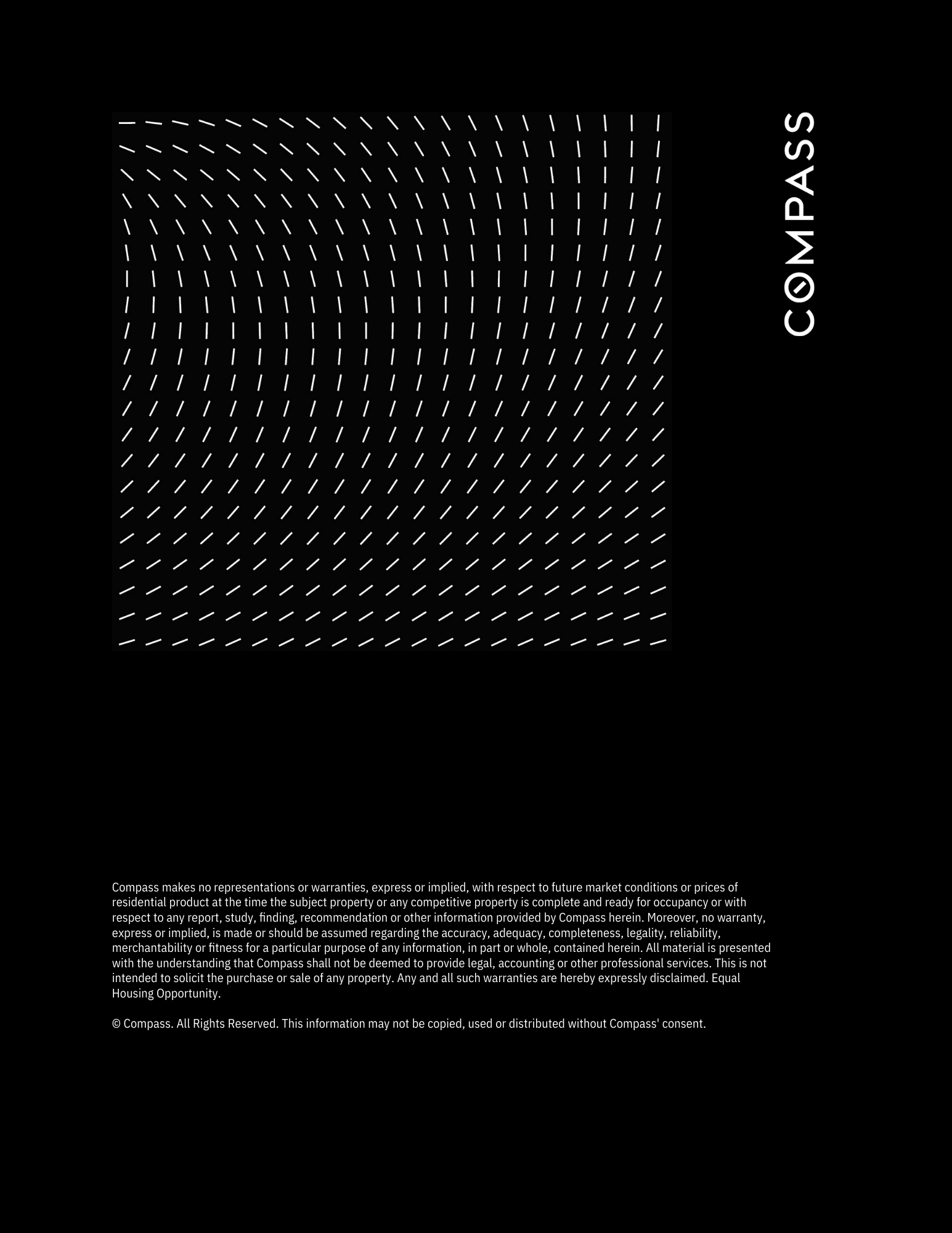 COMPASS

Compass makes no representations or warranties, express or implied, with respect to future market conditions or prices of residential product at the time the subject property or any competitive property is complete and ready for occupancy or with respect to any report, study, finding, recommendation or other information provided by Compass herein. Moreover, no warranty, express or implied, is made or should be assumed regarding the accuracy, adequacy, completeness, legality, reliability, merchantability or fitness for a particular purpose of any information, in part or whole, contained herein. All material is presented with the understanding that Compass shall not be deemed to provide legal, accounting or other professional services. This is not intended to solicit the purchase or sale of any property. Any and all such warranties are hereby expressly disclaimed. Equal Housing Opportunity.

© Compass. All Rights Reserved. This information may not be copied, used or distributed without Compass' consent.